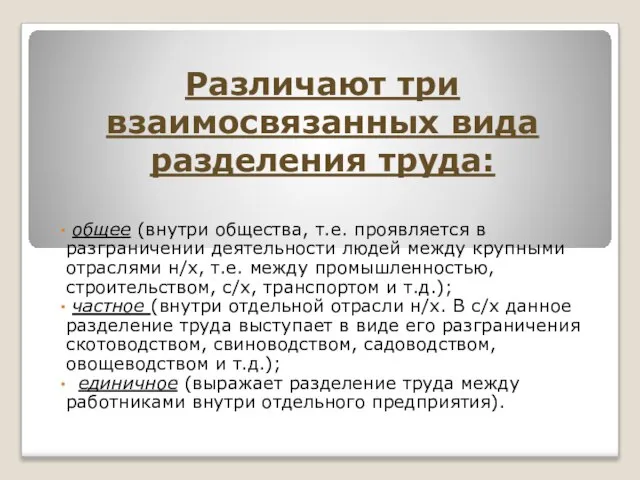 Различают три взаимосвязанных вида разделения труда:

• общее (внутри общества, т.е. проявляется в разграничении деятельности людей между крупными отраслями н/х, т.е. между промышленностью, строительством, с/х, транспортом и т.д.);
• частное (внутри отдельной отрасли н/х. В с/х данное разделение труда выступает в виде его разграничения скотоводством, свиноводством, садоводством, овощеводством и т.д.);
• единичное (выражает разделение труда между работниками внутри отдельного предприятия).